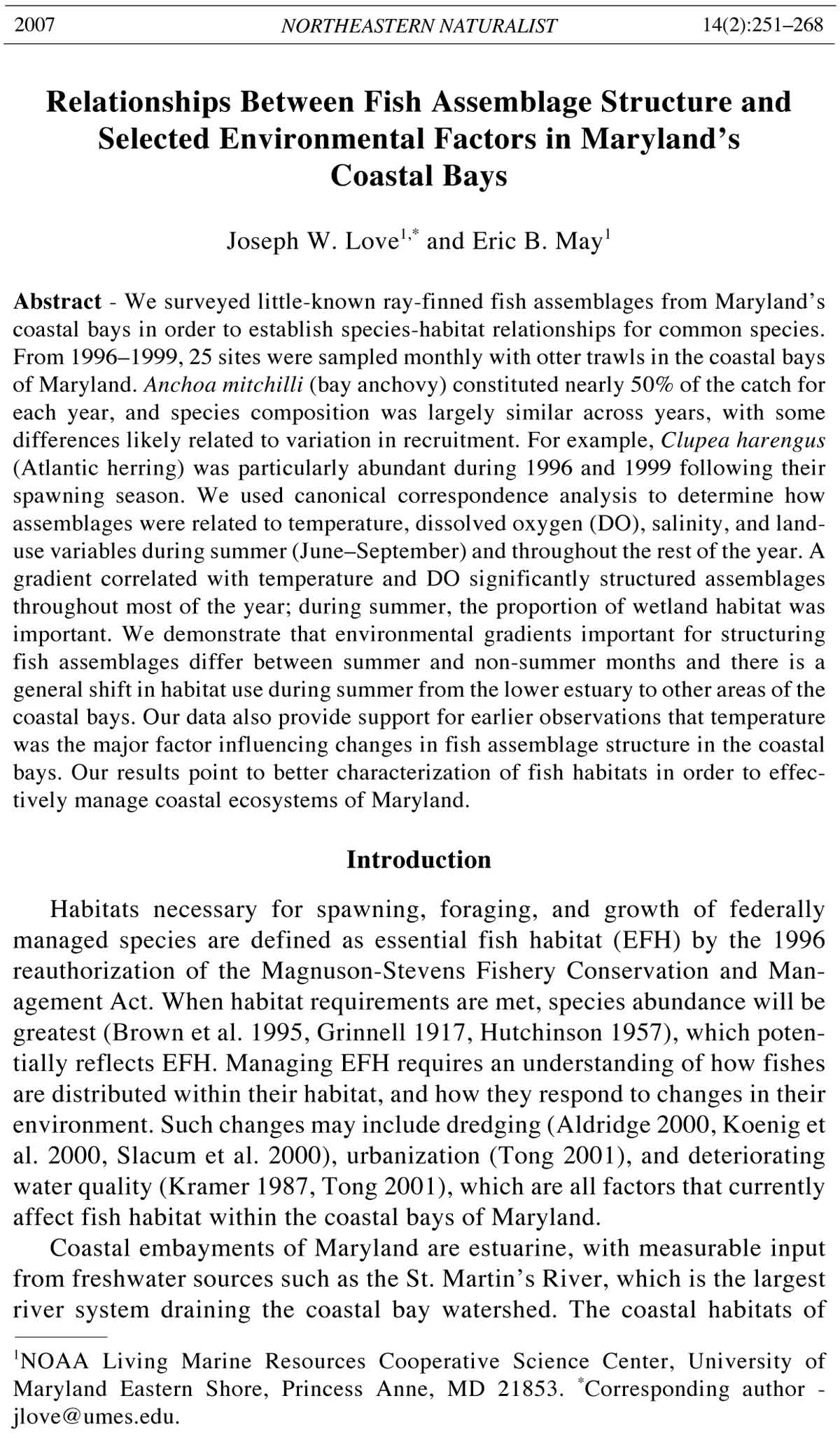 2007 NORTHEASTERN NATURALIST 14(2):251–268

Relationships Between Fish Assemblage Structure and Selected Environmental Factors in Maryland's Coastal Bays

Joseph W. Love$^{1,*}$ and Eric B. May$^{1}$

Abstract - We surveyed little-known ray-finned fish assemblages from Maryland's coastal bays in order to establish species-habitat relationships for common species. From 1996–1999, 25 sites were sampled monthly with otter trawls in the coastal bays of Maryland. Anchoa mitchilli (bay anchovy) constituted nearly 50% of the catch for each year, and species composition was largely similar across years, with some differences likely related to variation in recruitment. For example, Clupea harengus (Atlantic herring) was particularly abundant during 1996 and 1999 following their spawning season. We used canonical correspondence analysis to determine how assemblages were related to temperature, dissolved oxygen (DO), salinity, and land-use variables during summer (June–September) and throughout the rest of the year. A gradient correlated with temperature and DO significantly structured assemblages throughout most of the year; during summer, the proportion of wetland habitat was important. We demonstrate that environmental gradients important for structuring fish assemblages differ between summer and non-summer months and there is a general shift in habitat use during summer from the lower estuary to other areas of the coastal bays. Our data also provide support for earlier observations that temperature was the major factor influencing changes in fish assemblage structure in the coastal bays. Our results point to better characterization of fish habitats in order to effectively manage coastal ecosystems of Maryland.

Introduction

Habitats necessary for spawning, foraging, and growth of federally managed species are defined as essential fish habitat (EFH) by the 1996 reauthorization of the Magnuson-Stevens Fishery Conservation and Management Act. When habitat requirements are met, species abundance will be greatest (Brown et al. 1995, Grinnell 1917, Hutchinson 1957), which potentially reflects EFH. Managing EFH requires an understanding of how fishes are distributed within their habitat, and how they respond to changes in their environment. Such changes may include dredging (Aldridge 2000, Koenig et al. 2000, Slacum et al. 2000), urbanization (Tong 2001), and deteriorating water quality (Kramer 1987, Tong 2001), which are all factors that currently affect fish habitat within the coastal bays of Maryland.

Coastal embayments of Maryland are estuarine, with measurable input from freshwater sources such as the St. Martin's River, which is the largest river system draining the coastal bay watershed. The coastal habitats of

$^{1}$NOAA Living Marine Resources Cooperative Science Center, University of Maryland Eastern Shore, Princess Anne, MD 21853. $^{*}$Corresponding author - jlove@umes.edu.